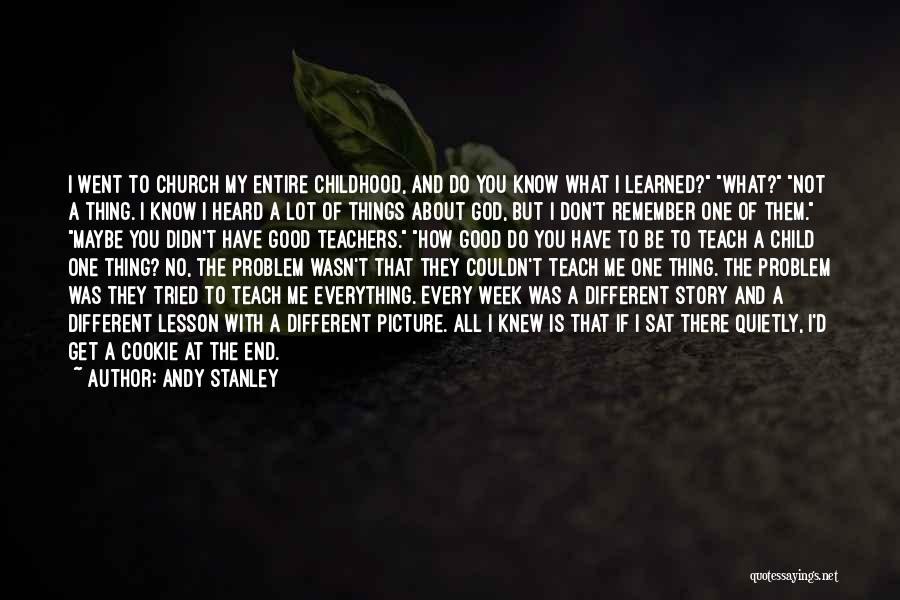 I WENT TO CHURCH MY ENTIRE CHILDHOOD, AND DO YOU KNOW WHAT I LEARNED?" "WHAT?" "NOT A THING. I KNOW I HEARD A LOT OF THINGS ABOUT GOD, BUT I DON'T REMEMBER ONE OF THEM." "MAYBE YOU DIDN'T HAVE GOOD TEACHERS." "HOW GOOD DO YOU HAVE TO BE TO TEACH A CHILD ONE THING? NO, THE PROBLEM WASN'T THAT THEY COULDN'T TEACH ME ONE THING. THE PROBLEM WAS THEY TRIED TO TEACH ME EVERYTHING. EVERY WEEK WAS A DIFFERENT STORY AND A DIFFERENT LESSON WITH A DIFFERENT PICTURE. ALL I KNEW IS THAT IF I SAT THERE QUIETLY, I'D GET A COOKIE AT THE END.

~ AUTHOR: ANDY STANLEY

quotessayings.net